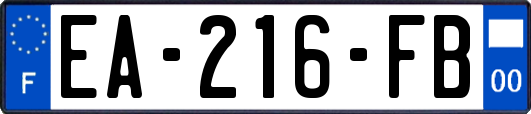 F
EA-216-FB
00